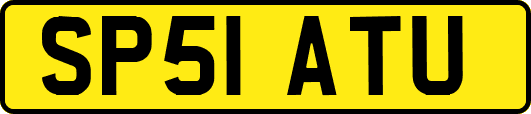 SP51 ATU